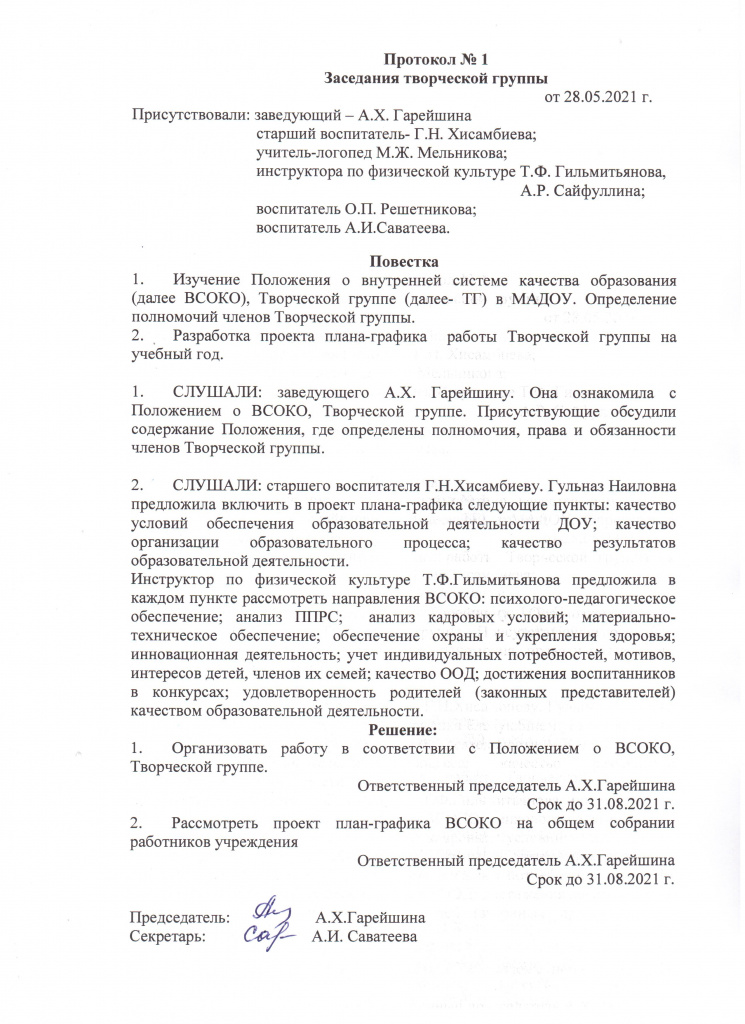 Протокол № 1
Заседания творческой группы

от 28.05.2021 г.

Присутствовали: заведующий – А.Х. Гарейшина
старший воспитатель- Г.Н. Хисамбиева;
учитель-логопед М.Ж. Мельникова;
инструктора по физической культуре Т.Ф. Гильмитьянова,
А.Р. Сайфуллина;
воспитатель О.П. Решетникова;
воспитатель А.И.Саватеева.

Повестка

1. Изучение Положения о внутренней системе качества образования (далее ВСОКО), Творческой группе (далее- ТГ) в МАДОУ. Определение полномочий членов Творческой группы.
2. Разработка проекта плана-графика работы Творческой группы на учебный год.

1. СЛУШАЛИ: заведующего А.Х. Гарейшину. Она ознакомила с Положением о ВСОКО, Творческой группе. Присутствующие обсудили содержание Положения, где определены полномочия, права и обязанности членов Творческой группы.

2. СЛУШАЛИ: старшего воспитателя Г.Н.Хисамбиеву. Гульназ Наиловна предложила включить в проект плана-графика следующие пункты: качество условий обеспечения образовательной деятельности ДОУ; качество организации образовательного процесса; качество результатов образовательной деятельности.
Инструктор по физической культуре Т.Ф.Гильмитьянова предложила в каждом пункте рассмотреть направления ВСОКО: психолого-педагогическое обеспечение; анализ ППРС; анализ кадровых условий; материально-техническое обеспечение; обеспечение охраны и укрепления здоровья; инновационная деятельность; учет индивидуальных потребностей, мотивов, интересов детей, членов их семей; качество ООД; достижения воспитанников в конкурсах; удовлетворенность родителей (законных представителей) качеством образовательной деятельности.

Решение:

1. Организовать работу в соответствии с Положением о ВСОКО, Творческой группе.
Ответственный председатель А.Х.Гарейшина
Срок до 31.08.2021 г.
2. Рассмотреть проект план-графика ВСОКО на общем собрании работников учреждения
Ответственный председатель А.Х.Гарейшина
Срок до 31.08.2021 г.

Председатель: А.Х.Гарейшина
Секретарь: А.И. Саватеева